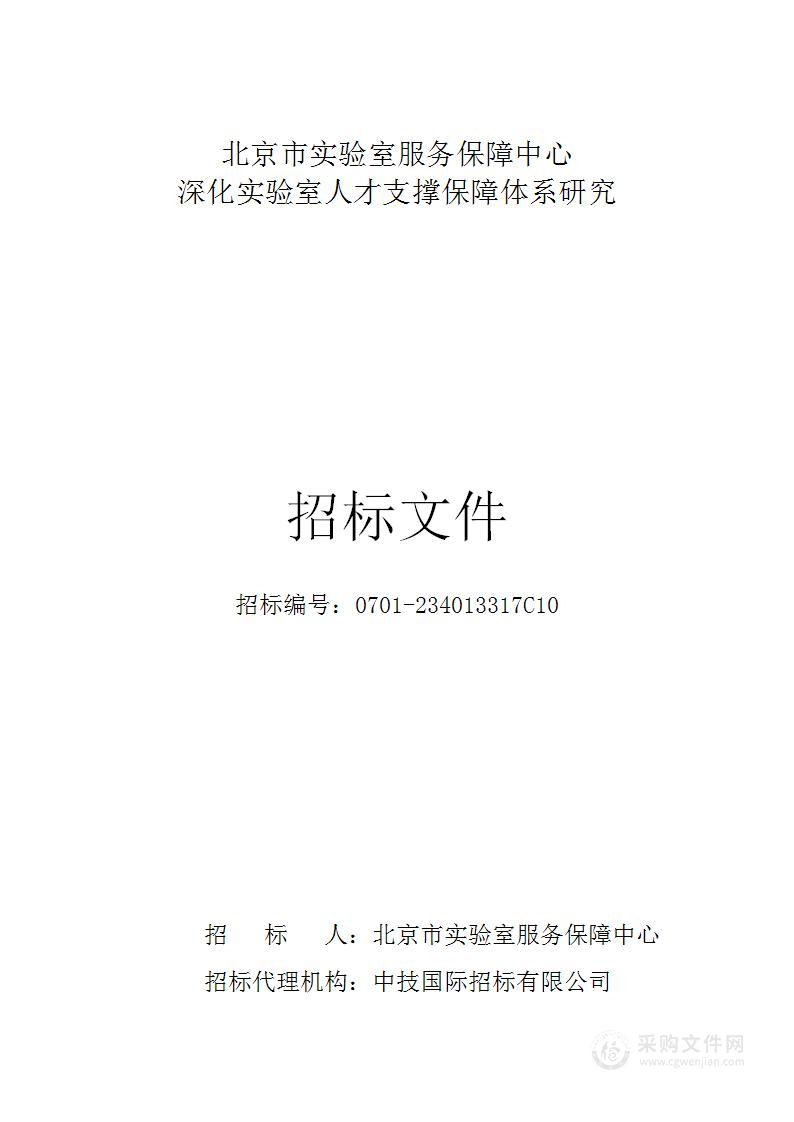 北京市实验室服务保障中心
深化实验室人才支撑保障体系研究

招标文件

招标编号：0701-234013317C10

招　　标　　人：北京市实验室服务保障中心

招标代理机构：中技国际招标有限公司

采购文件网
www.cgwenjian.com